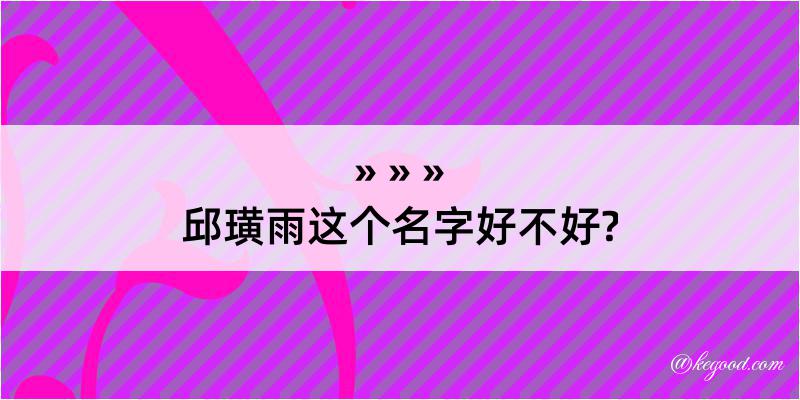 » » »
邱璜雨这个名字好不好?

@kegood.com